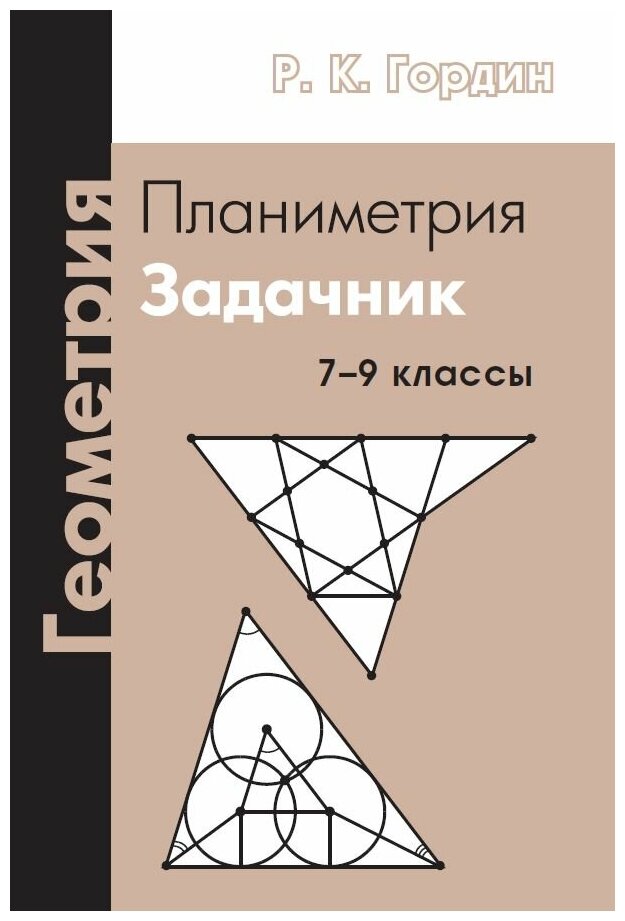 Р. К. Гордин

Геометрия

Планиметрия
Задачник
7–9 классы